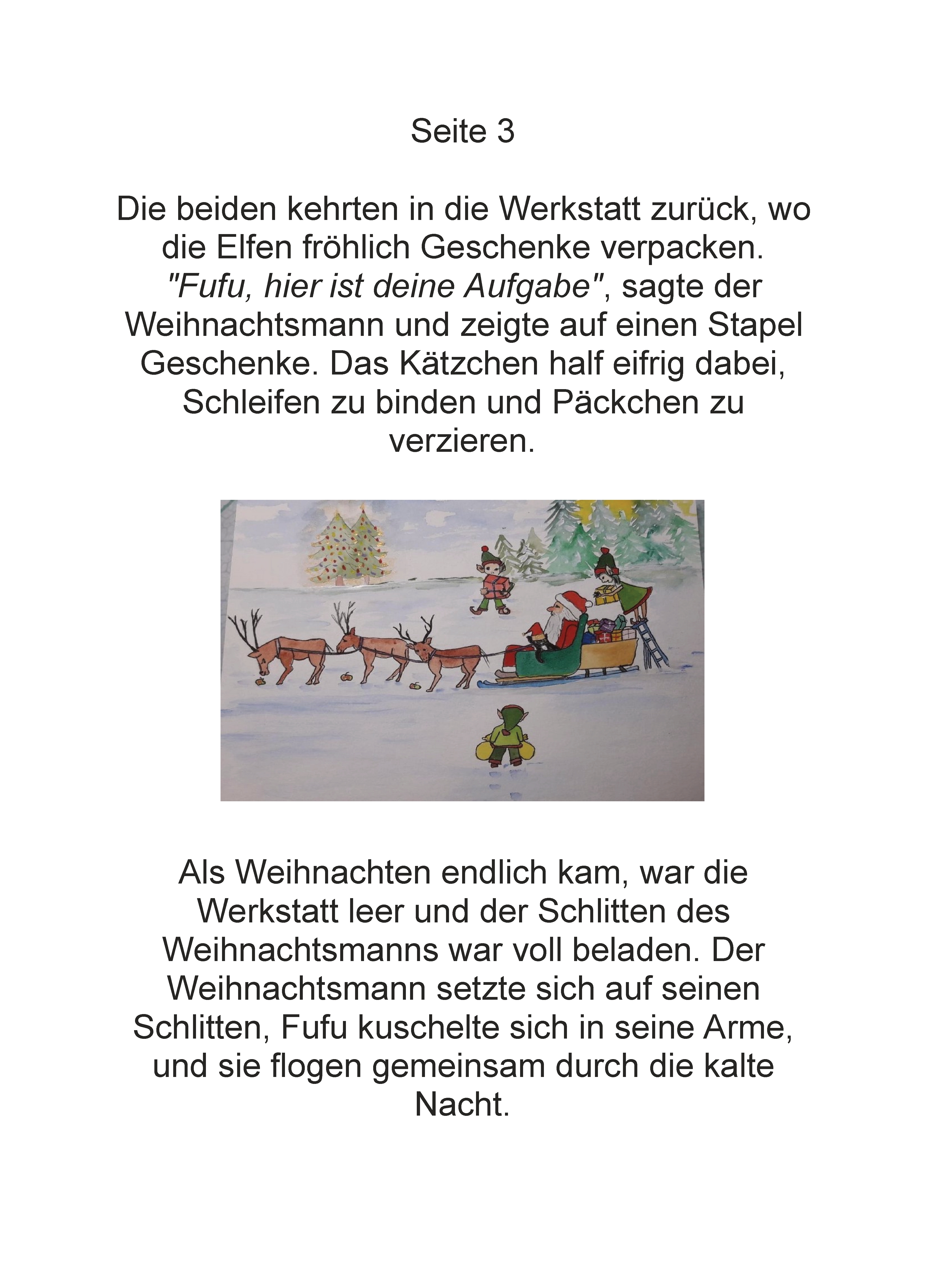 Seite 3

Die beiden kehrten in die Werkstatt zurück, wo die Elfen fröhlich Geschenke verpacken. "Fufu, hier ist deine Aufgabe", sagte der Weihnachtsmann und zeigte auf einen Stapel Geschenke. Das Kätzchen half eifrig dabei, Schleifen zu binden und Päckchen zu verzieren.

Als Weihnachten endlich kam, war die Werkstatt leer und der Schlitten des Weihnachtsmanns war voll beladen. Der Weihnachtsmann setzte sich auf seinen Schlitten, Fufu kuschelte sich in seine Arme, und sie flogen gemeinsam durch die kalte Nacht.